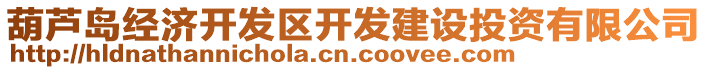 葫芦岛经济开发区开发建设投资有限公司
http://hldnathannichola.cn.coovee.com